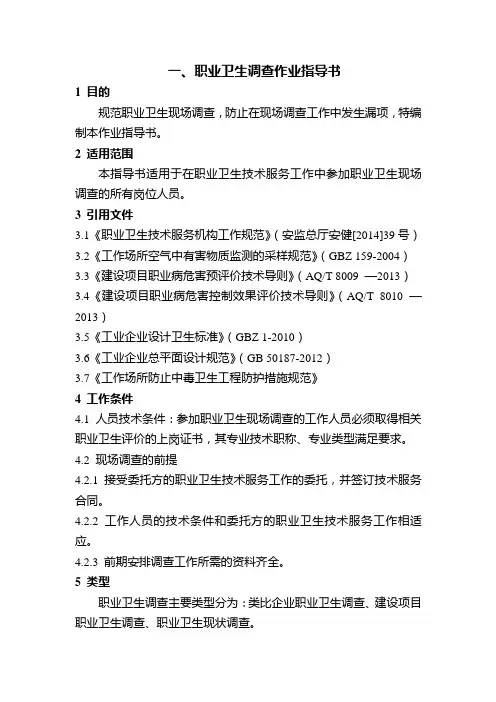 一、职业卫生调查作业指导书

1 目的

规范职业卫生现场调查，防止在现场调查工作中发生漏项，特编制本作业指导书。

2 适用范围

本指导书适用于在职业卫生技术服务工作中参加职业卫生现场调查的所有岗位人员。

3 引用文件

3.1《职业卫生技术服务机构工作规范》（安监总厅安健[2014]39 号）

3.2《工作场所空气中有害物质监测的采样规范》（GBZ 159-2004）

3.3《建设项目职业病危害预评价技术导则》（AQ/T 8009 —2013）

3.4《建设项目职业病危害控制效果评价技术导则》（AQ/T 8010 —2013）

3.5《工业企业设计卫生标准》（GBZ 1-2010）

3.6《工业企业总平面设计规范》（GB 50187-2012）

3.7《工作场所防止中毒卫生工程防护措施规范》

4 工作条件

4.1 人员技术条件：参加职业卫生现场调查的工作人员必须取得相关职业卫生评价的上岗证书，其专业技术职称、专业类型满足要求。

4.2 现场调查的前提

4.2.1 接受委托方的职业卫生技术服务工作的委托，并签订技术服务合同。

4.2.2 工作人员的技术条件和委托方的职业卫生技术服务工作相适应。

4.2.3 前期安排调查工作所需的资料齐全。

5 类型

职业卫生调查主要类型分为：类比企业职业卫生调查、建设项目职业卫生调查、职业卫生现状调查。